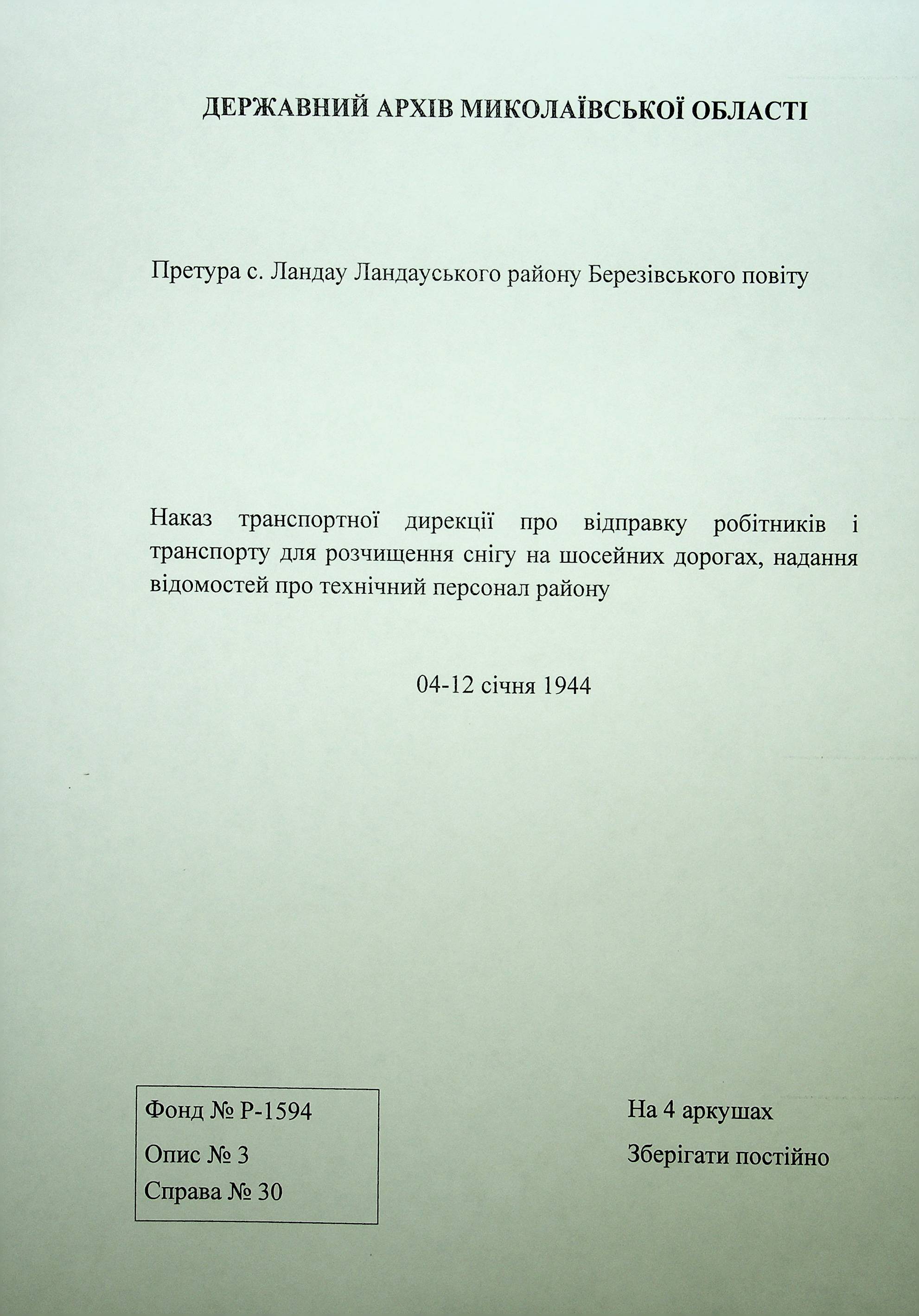 ДЕРЖАВНИЙ АРХІВ МИКОЛАЇВСЬКОЇ ОБЛАСТІ

Претура с. Ландау Ландауського району Березівського повіту

Наказ транспортної дирекції про відправку робітників і транспорту для розчищення снігу на шосейних дорогах, надання відомостей про технічний персонал району

04-12 січня 1944

Фонд № Р-1594
Опис № 3
Справа № 30

На 4 аркушах
Зберігати постійно